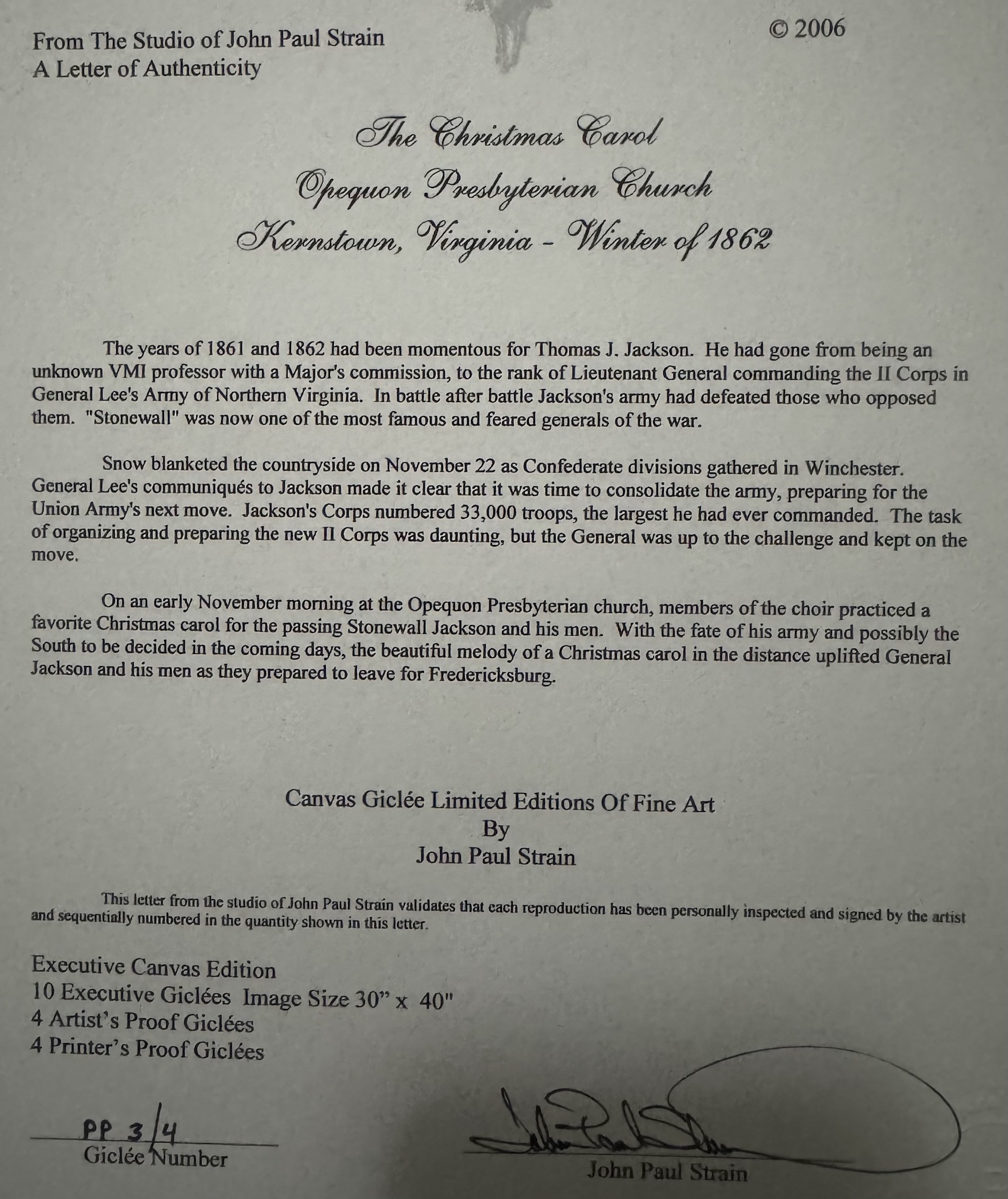 From The Studio of John Paul Strain
A Letter of Authenticity

© 2006

The Christmas Carol
Opequon Presbyterian Church
Kernstown, Virginia - Winter of 1862

The years of 1861 and 1862 had been momentous for Thomas J. Jackson. He had gone from being an unknown VMI professor with a Major's commission, to the rank of Lieutenant General commanding the II Corps in General Lee's Army of Northern Virginia. In battle after battle Jackson's army had defeated those who opposed them. "Stonewall" was now one of the most famous and feared generals of the war.

Snow blanketed the countryside on November 22 as Confederate divisions gathered in Winchester. General Lee's communiqués to Jackson made it clear that it was time to consolidate the army, preparing for the Union Army's next move. Jackson's Corps numbered 33,000 troops, the largest he had ever commanded. The task of organizing and preparing the new II Corps was daunting, but the General was up to the challenge and kept on the move.

On an early November morning at the Opequon Presbyterian church, members of the choir practiced a favorite Christmas carol for the passing Stonewall Jackson and his men. With the fate of his army and possibly the South to be decided in the coming days, the beautiful melody of a Christmas carol in the distance uplifted General Jackson and his men as they prepared to leave for Fredericksburg.

Canvas Giclée Limited Editions Of Fine Art
By
John Paul Strain

This letter from the studio of John Paul Strain validates that each reproduction has been personally inspected and signed by the artist and sequentially numbered in the quantity shown in this letter.

Executive Canvas Edition
10 Executive Giclées Image Size 30" x 40"
4 Artist's Proof Giclées
4 Printer's Proof Giclées

PP 3/4
Giclée Number

John Paul Strain
John Paul Strain